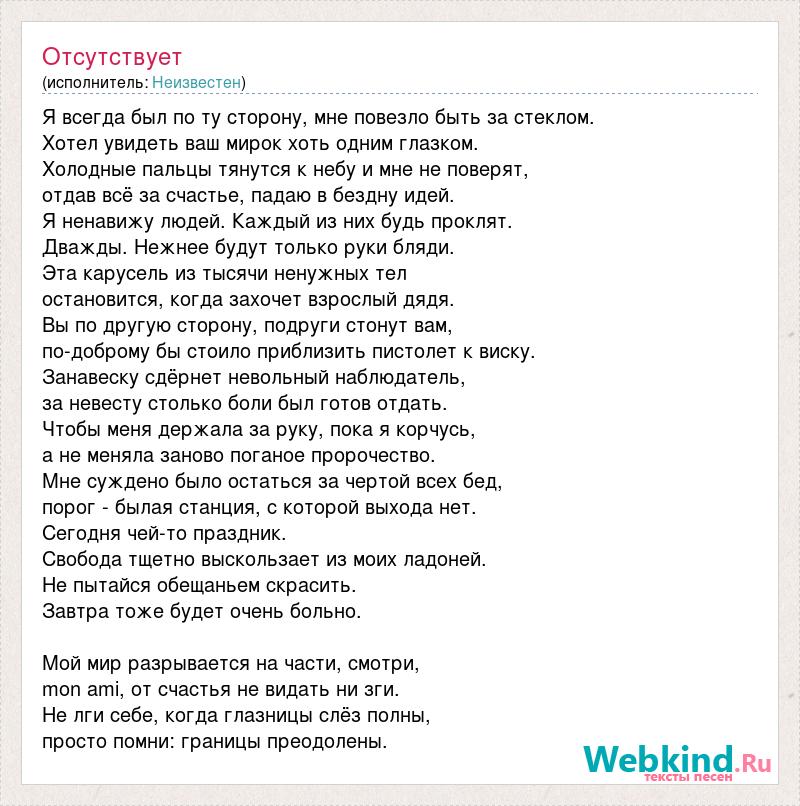 Отсутствует
(исполнитель: Неизвестен)

Я всегда был по ту сторону, мне повезло быть за стеклом.
Хотел увидеть ваш мирок хоть одним глазком.
Холодные пальцы тянутся к небу и мне не поверят,
отдав всё за счастье, падаю в бездну идей.
Я ненавижу людей. Каждый из них будь проклят.
Дважды. Нежнее будут только руки бляди.
Эта карусель из тысячи ненужных тел
остановится, когда захочет взрослый дядя.
Вы по другую сторону, подруги стонут вам,
по-доброму бы стоило приблизить пистолет к виску.
Занавеску сдёрнет невольный наблюдатель,
за невесту столько боли был готов отдать.
Чтобы меня держала за руку, пока я корчусь,
а не меняла заново поганое пророчество.
Мне суждено было остаться за чертой всех бед,
порог - былая станция, с которой выхода нет.
Сегодня чей-то праздник.
Свобода тщетно выскользает из моих ладоней.
Не пытайся обещаньем скрасить.
Завтра тоже будет очень больно.

Мой мир разрывается на части, смотри,
mon ami, от счастья не видать ни зги.
Не лги себе, когда глазницы слёз полны,
просто помни: границы преодолены.

Webkind.Ru
тексты песен